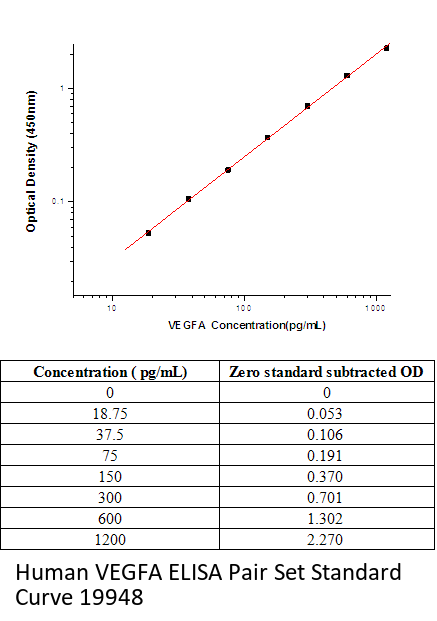 Optical Density (450nm)

1

0.1

10

100

1000

VEGFA Concentration(pg/mL)

| Concentration ( pg/mL) | Zero standard subtracted OD |
|---|---|
| 0 | 0 |
| 18.75 | 0.053 |
| 37.5 | 0.106 |
| 75 | 0.191 |
| 150 | 0.370 |
| 300 | 0.701 |
| 600 | 1.302 |
| 1200 | 2.270 |

Human VEGFA ELISA Pair Set Standard Curve 19948